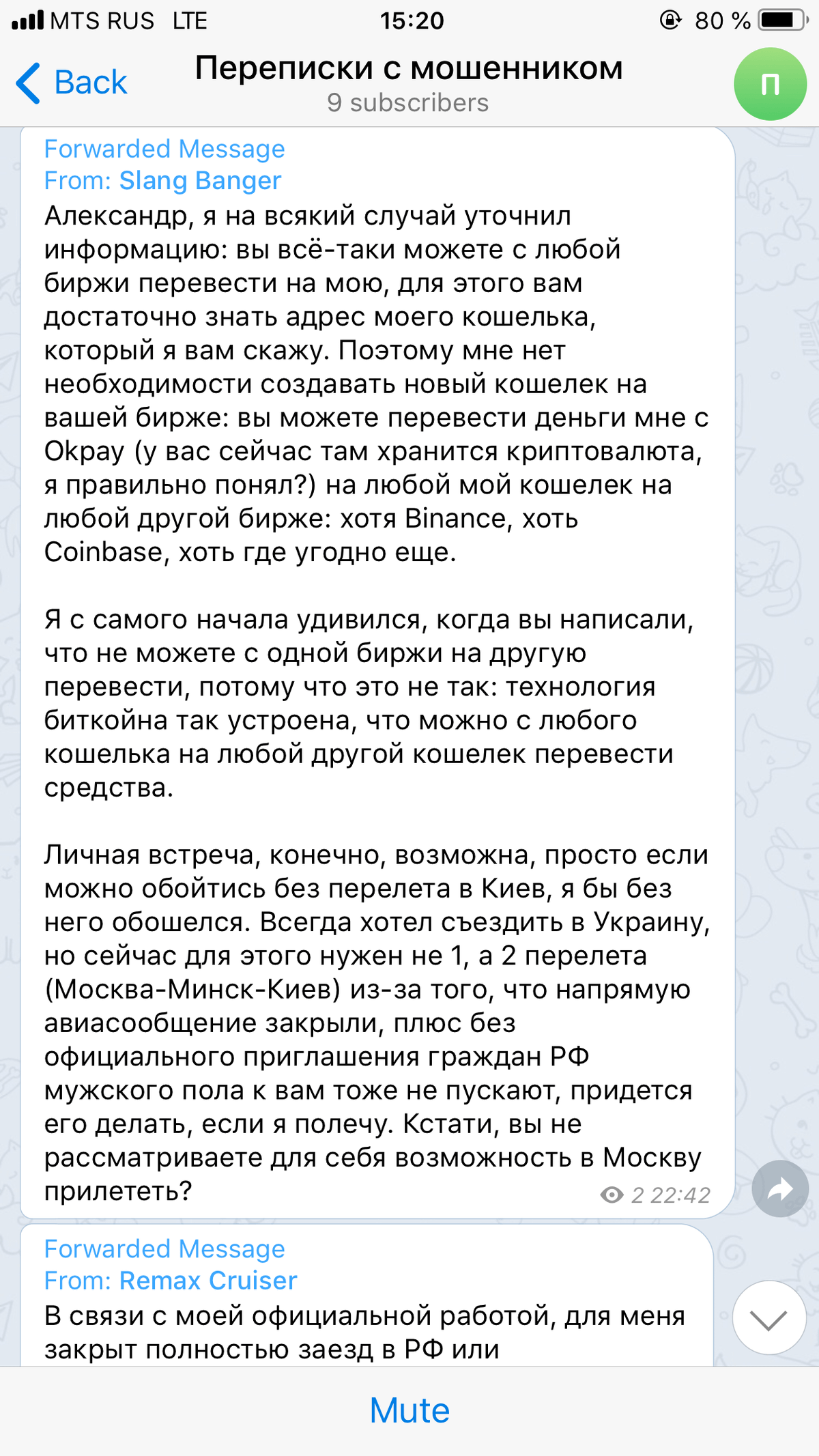 MTS RUS LTE 15:20 80 %

Back

Переписки с мошенником
9 subscribers

П

Forwarded Message
From: Slang Banger
Александр, я на всякий случай уточнил информацию: вы всё-таки можете с любой биржи перевести на мою, для этого вам достаточно знать адрес моего кошелька, который я вам скажу. Поэтому мне нет необходимости создавать новый кошелек на вашей бирже: вы можете перевести деньги мне с Okpay (у вас сейчас там хранится криптовалюта, я правильно понял?) на любой мой кошелек на любой другой бирже: хотя Binance, хоть Coinbase, хоть где угодно еще.

Я с самого начала удивился, когда вы написали, что не можете с одной биржи на другую перевести, потому что это не так: технология биткойна так устроена, что можно с любого кошелька на любой другой кошелек перевести средства.

Личная встреча, конечно, возможна, просто если можно обойтись без перелета в Киев, я бы без него обошелся. Всегда хотел съездить в Украину, но сейчас для этого нужен не 1, а 2 перелета (Москва-Минск-Киев) из-за того, что напрямую авиасообщение закрыли, плюс без официального приглашения граждан РФ мужского пола к вам тоже не пускают, придется его делать, если я полечу. Кстати, вы не рассматриваете для себя возможность в Москву прилететь?
2 22:42

Forwarded Message
From: Remax Cruiser
В связи с моей официальной работой, для меня закрыт полностью заезд в РФ или

Mute